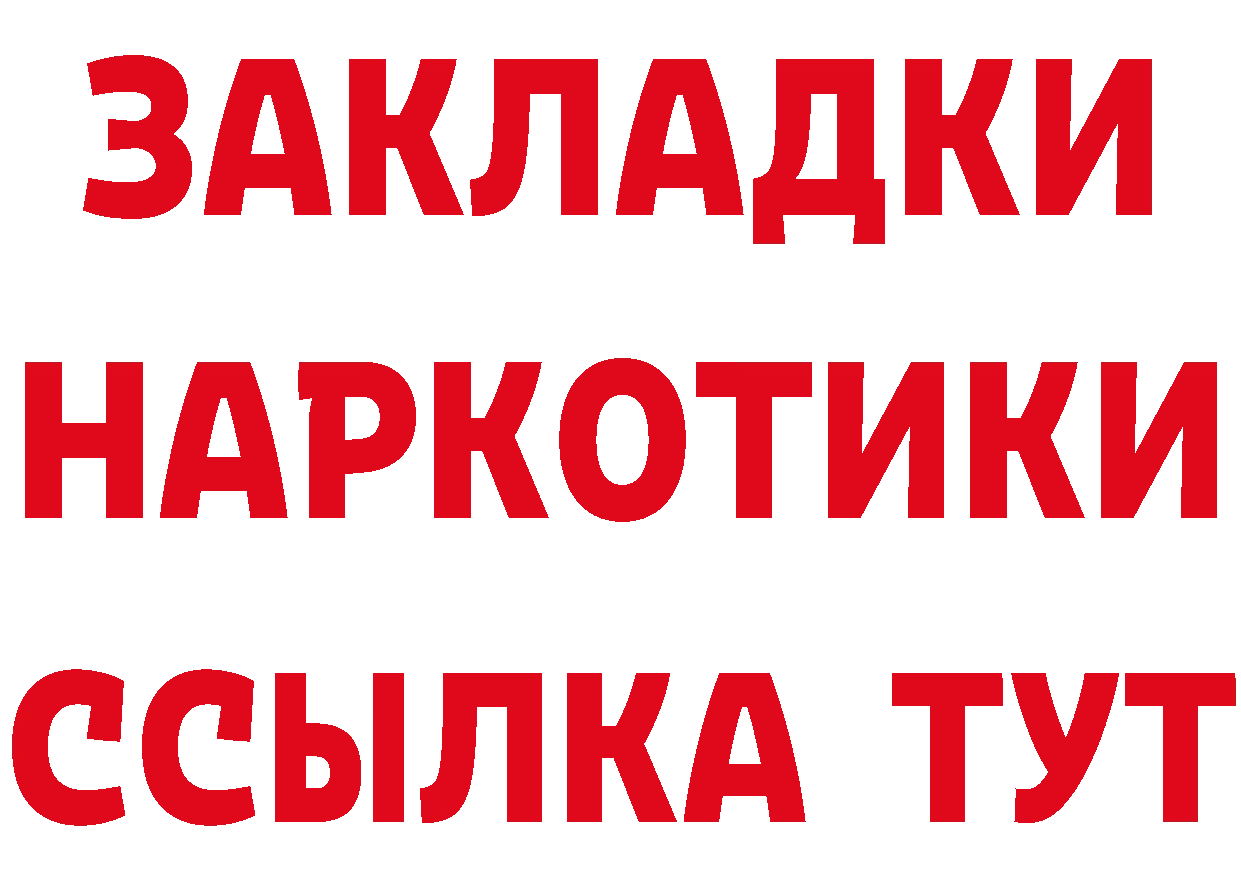 ЗАКЛАДКИ
НАРКОТИКИ
ССЫЛКА ТУТ